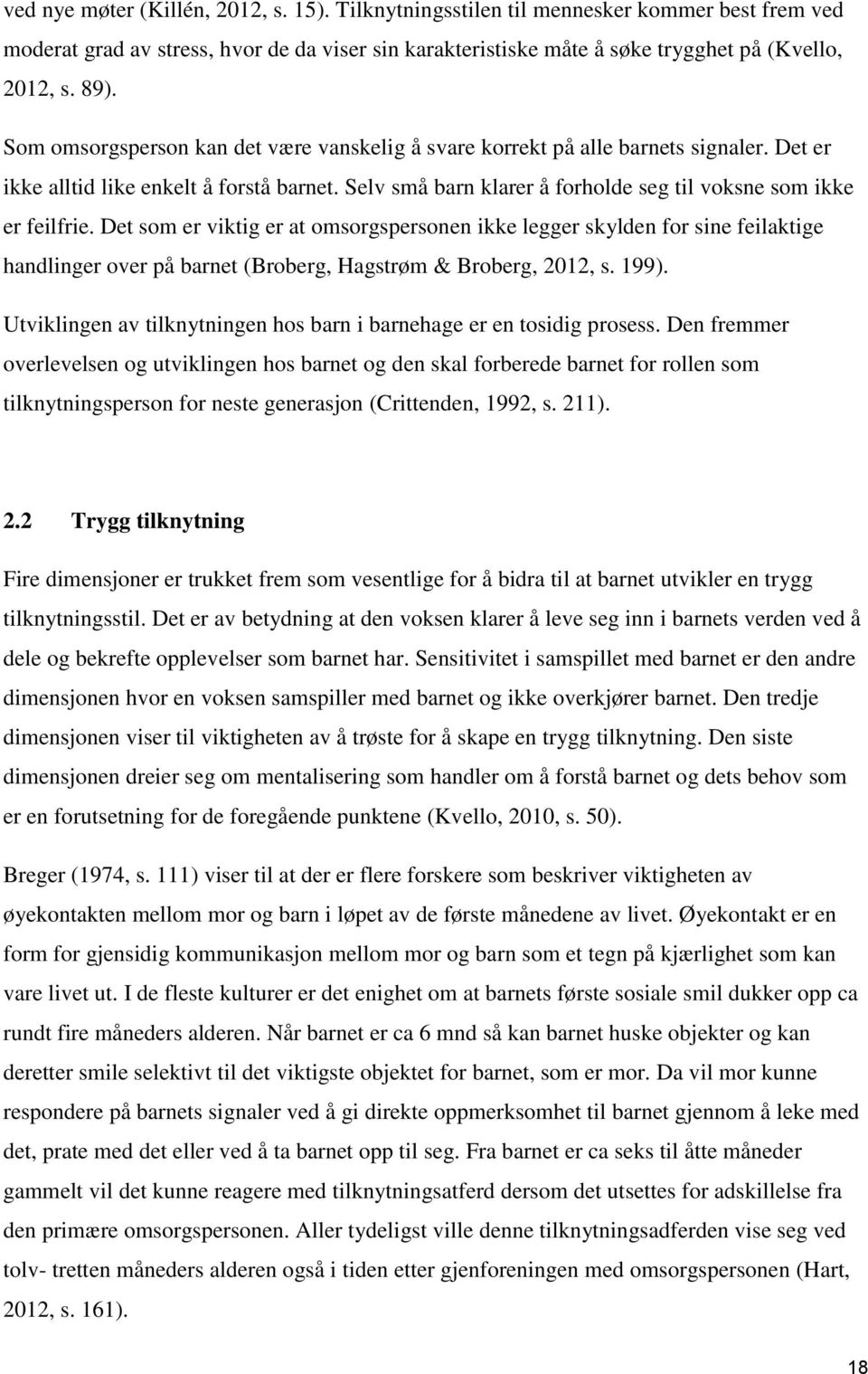 ved nye møter (Killén, 2012, s. 15). Tilknytningsstilen til mennesker kommer best frem ved moderat grad av stress, hvor de da viser sin karakteristiske måte å søke trygghet på (Kvello, 2012, s. 89).

Som omsorgsperson kan det være vanskelig å svare korrekt på alle barnets signaler. Det er ikke alltid like enkelt å forstå barnet. Selv små barn klarer å forholde seg til voksne som ikke er feilfrie. Det som er viktig er at omsorgspersonen ikke legger skylden for sine feilaktige handlinger over på barnet (Broberg, Hagstrøm & Broberg, 2012, s. 199).

Utviklingen av tilknytningen hos barn i barnehage er en tosidig prosess. Den fremmer overlevelsen og utviklingen hos barnet og den skal forberede barnet for rollen som tilknytningsperson for neste generasjon (Crittenden, 1992, s. 211).

2.2 Trygg tilknytning

Fire dimensjoner er trukket frem som vesentlige for å bidra til at barnet utvikler en trygg tilknytningsstil. Det er av betydning at den voksen klarer å leve seg inn i barnets verden ved å dele og bekrefte opplevelser som barnet har. Sensitivitet i samspillet med barnet er den andre dimensjonen hvor en voksen samspiller med barnet og ikke overkjører barnet. Den tredje dimensjonen viser til viktigheten av å trøste for å skape en trygg tilknytning. Den siste dimensjonen dreier seg om mentalisering som handler om å forstå barnet og dets behov som er en forutsetning for de foregående punktene (Kvello, 2010, s. 50).

Breger (1974, s. 111) viser til at der er flere forskere som beskriver viktigheten av øyekontakten mellom mor og barn i løpet av de første månedene av livet. Øyekontakt er en form for gjensidig kommunikasjon mellom mor og barn som et tegn på kjærlighet som kan vare livet ut. I de fleste kulturer er det enighet om at barnets første sosiale smil dukker opp ca rundt fire måneders alderen. Når barnet er ca 6 mnd så kan barnet huske objekter og kan deretter smile selektivt til det viktigste objektet for barnet, som er mor. Da vil mor kunne respondere på barnets signaler ved å gi direkte oppmerksomhet til barnet gjennom å leke med det, prate med det eller ved å ta barnet opp til seg. Fra barnet er ca seks til åtte måneder gammelt vil det kunne reagere med tilknytningsatferd dersom det utsettes for adskillelse fra den primære omsorgspersonen. Aller tydeligst ville denne tilknytningsadferden vise seg ved tolv- tretten måneders alderen også i tiden etter gjenforeningen med omsorgspersonen (Hart, 2012, s. 161).

18